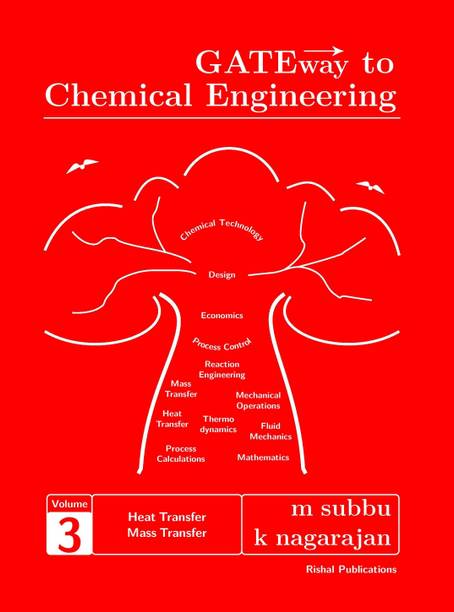 GATEway to
Chemical Engineering

Chemical Technology

Design

Economics

Process Control

Reaction
Engineering

Mass
Transfer

Mechanical
Operations

Heat
Transfer

Thermo
dynamics

Fluid
Mechanics

Process
Calculations

Mathematics

Volume
3

Heat Transfer
Mass Transfer

m subbu
k nagarajan

Rishal Publications